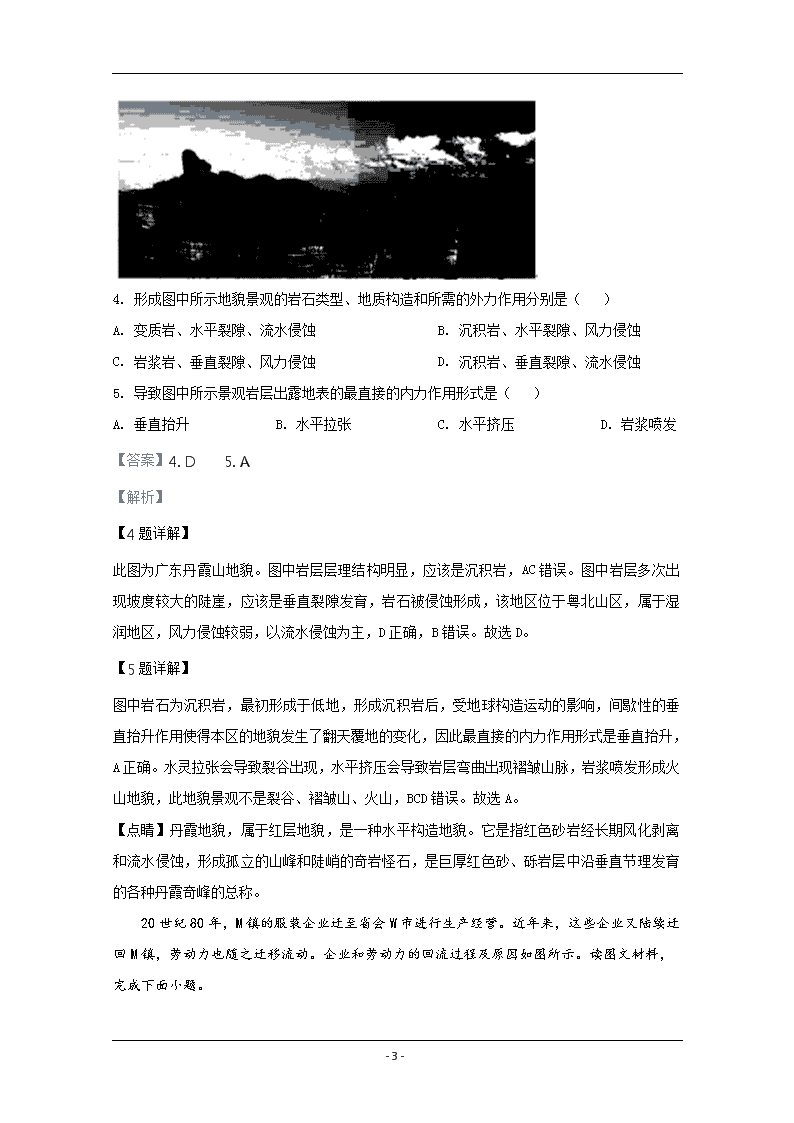 4. 形成图中所示地貌景观的岩石类型、地质构造和所需的外力作用分别是（　）

A. 变质岩、水平裂隙、流水侵蚀　　B. 沉积岩、水平裂隙、风力侵蚀

C. 岩浆岩、垂直裂隙、风力侵蚀　　D. 沉积岩、垂直裂隙、流水侵蚀

5. 导致图中所示景观岩层出露地表的最直接的内力作用形式是（　）

A. 垂直抬升　　B. 水平拉张　　C. 水平挤压　　D. 岩浆喷发

【答案】4. D　5. A

【解析】

【4题详解】

此图为广东丹霞山地貌。图中岩层层理结构明显，应该是沉积岩，AC错误。图中岩层多次出现坡度较大的陡崖，应该是垂直裂隙发育，岩石被侵蚀形成，该地区位于粤北山区，属于湿润地区，风力侵蚀较弱，以流水侵蚀为主，D正确，B错误。故选D。

【5题详解】

图中岩石为沉积岩，最初形成于低地，形成沉积岩后，受地球构造运动的影响，间歇性的垂直抬升作用使得本区的地貌发生了翻天覆地的变化，因此最直接的内力作用形式是垂直抬升，A正确。水灵拉张会导致裂谷出现，水平挤压会导致岩层弯曲出现褶皱山脉，岩浆喷发形成火山地貌，此地貌景观不是裂谷、褶皱山、火山，BCD错误。故选A。

【点睛】丹霞地貌，属于红层地貌，是一种水平构造地貌。它是指红色砂岩经长期风化剥离和流水侵蚀，形成孤立的山峰和陡峭的奇岩怪石，是巨厚红色砂、砾岩层中沿垂直节理发育的各种丹霞奇峰的总称。

20世纪80年，M镇的服装企业迁至省会W市进行生产经营。近年来，这些企业又陆续迁回M镇，劳动力也随之迁移流动。企业和劳动力的回流过程及原因如图所示。读图文材料，完成下面小题。

- 3 -